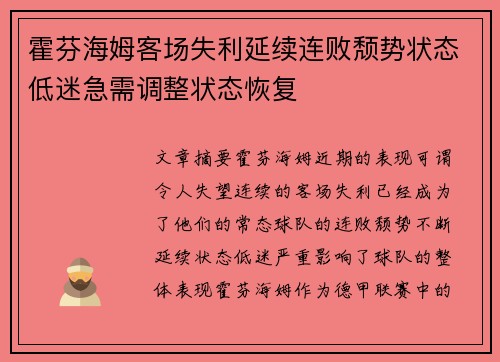 霍芬海姆客场失利延续连败颓势状态低迷急需调整状态恢复

文章摘要霍芬海姆近期的表现可谓令人失望连续的客场失利已经成为了他们的常态球队的连败颓势不断延续状态低迷严重影响了球队的整体表现霍芬海姆作为德甲联赛中的